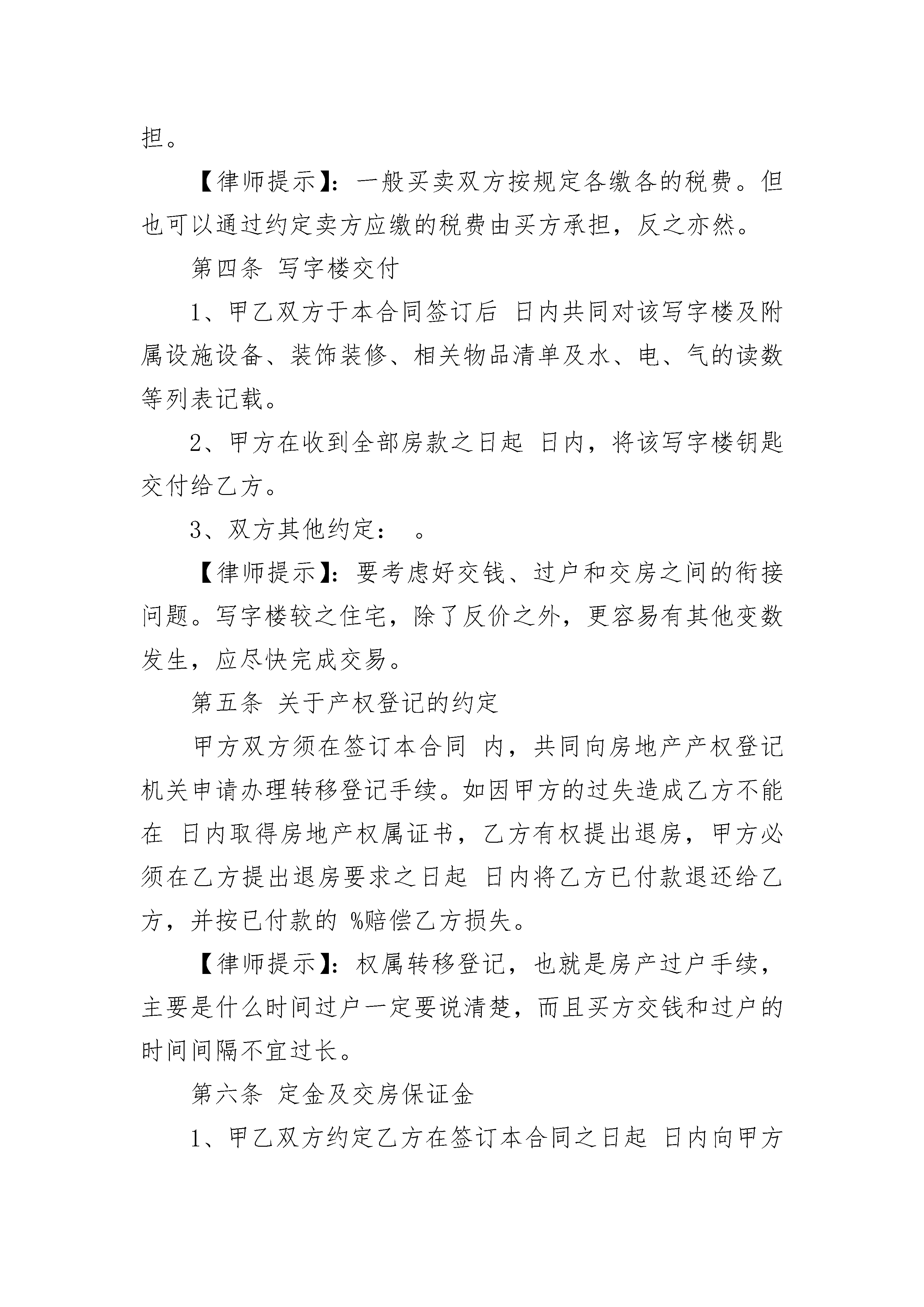 担。

【律师提示】：一般买卖双方按规定各缴各的税费。但也可以通过约定卖方应缴的税费由买方承担，反之亦然。

第四条 写字楼交付

1、甲乙双方于本合同签订后 日内共同对该写字楼及附属设施设备、装饰装修、相关物品清单及水、电、气的读数等列表记载。

2、甲方在收到全部房款之日起 日内，将该写字楼钥匙交付给乙方。

3、双方其他约定： 。

【律师提示】：要考虑好交钱、过户和交房之间的衔接问题。写字楼较之住宅，除了反价之外，更容易有其他变数发生，应尽快完成交易。

第五条 关于产权登记的约定

甲方双方须在签订本合同 内，共同向房地产产权登记机关申请办理转移登记手续。如因甲方的过失造成乙方不能在 日内取得房地产权属证书，乙方有权提出退房，甲方必须在乙方提出退房要求之日起 日内将乙方已付款退还给乙方，并按已付款的 %赔偿乙方损失。

【律师提示】：权属转移登记，也就是房产过户手续，主要是什么时间过户一定要说清楚，而且买方交钱和过户的时间间隔不宜过长。

第六条 定金及交房保证金

1、甲乙双方约定乙方在签订本合同之日起 日内向甲方